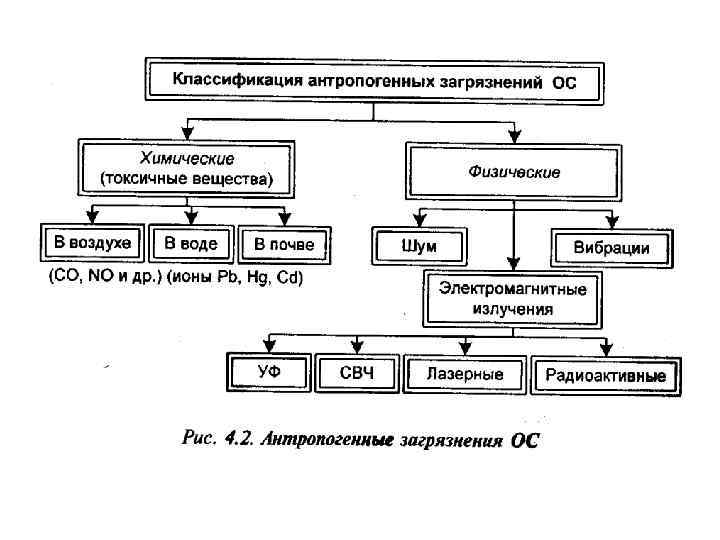 Классификация антропогенных загрязнений ОС

Химические
(токсичные вещества)

Физические

В воздухе

В воде

В почве

(CO, NO и др.) (ионы Pb, Hg, Cd)

Шум

Вибрации

Электромагнитные излучения

УФ

СВЧ

Лазерные

Радиоактивные

Рис. 4.2. Антропогенные загрязнения ОС